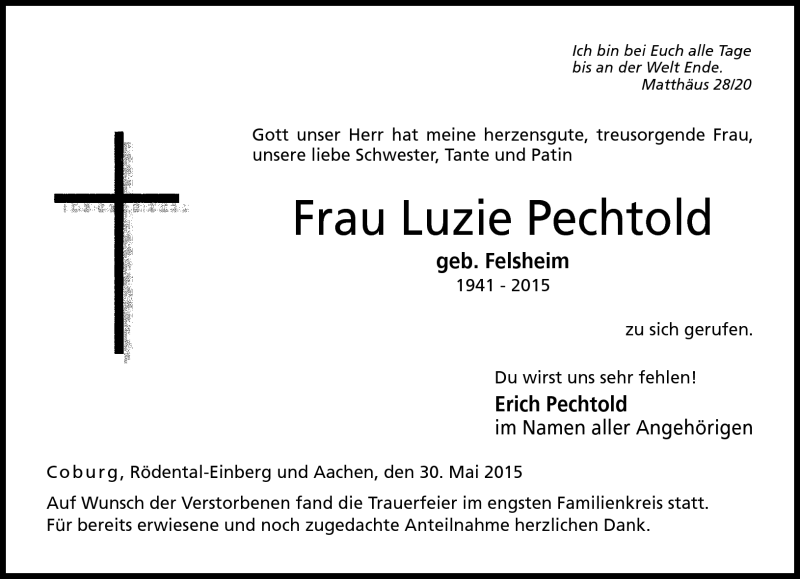 Ich bin bei Euch alle Tage
bis an der Welt Ende.
Matthäus 28/20

Gott unser Herr hat meine herzensgute, treusorgende Frau, unsere liebe Schwester, Tante und Patin

Frau Luzie Pechtold

geb. Felsheim
1941 - 2015

zu sich gerufen.

Du wirst uns sehr fehlen!
Erich Pechtold
im Namen aller Angehörigen

Coburg, Rödental-Einberg und Aachen, den 30. Mai 2015

Auf Wunsch der Verstorbenen fand die Trauerfeier im engsten Familienkreis statt.
Für bereits erwiesene und noch zugedachte Anteilnahme herzlichen Dank.